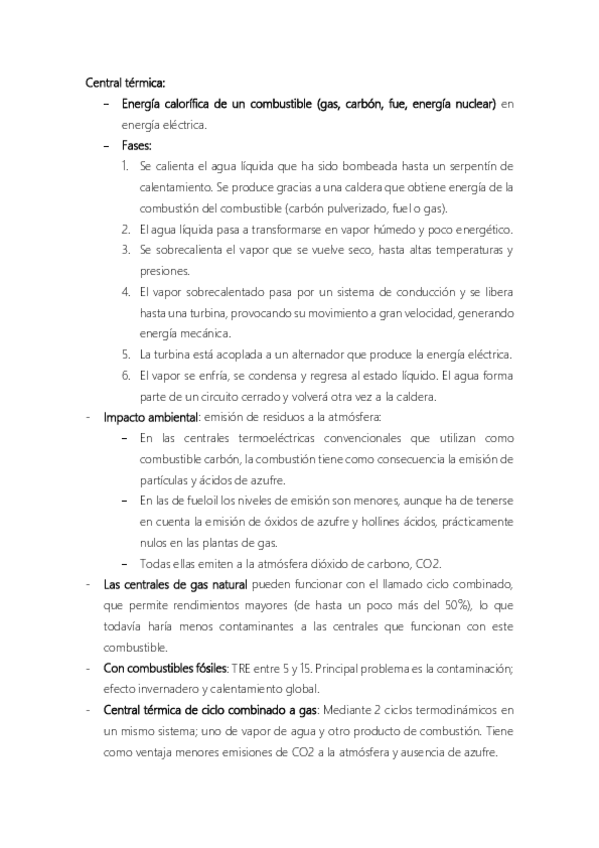 Central térmica:

– Energía calorífica de un combustible (gas, carbón, fue, energía nuclear) en energía eléctrica.

– Fases:

1. Se calienta el agua líquida que ha sido bombeada hasta un serpentín de calentamiento. Se produce gracias a una caldera que obtiene energía de la combustión del combustible (carbón pulverizado, fuel o gas).
2. El agua líquida pasa a transformarse en vapor húmedo y poco energético.
3. Se sobrecalienta el vapor que se vuelve seco, hasta altas temperaturas y presiones.
4. El vapor sobrecalentado pasa por un sistema de conducción y se libera hasta una turbina, provocando su movimiento a gran velocidad, generando energía mecánica.
5. La turbina está acoplada a un alternador que produce la energía eléctrica.
6. El vapor se enfría, se condensa y regresa al estado líquido. El agua forma parte de un circuito cerrado y volverá otra vez a la caldera.

- Impacto ambiental: emisión de residuos a la atmósfera:

– En las centrales termoeléctricas convencionales que utilizan como combustible carbón, la combustión tiene como consecuencia la emisión de partículas y ácidos de azufre.

– En las de fueloil los niveles de emisión son menores, aunque ha de tenerse en cuenta la emisión de óxidos de azufre y hollines ácidos, prácticamente nulos en las plantas de gas.

– Todas ellas emiten a la atmósfera dióxido de carbono, CO2.

- Las centrales de gas natural pueden funcionar con el llamado ciclo combinado, que permite rendimientos mayores (de hasta un poco más del 50%), lo que todavía haría menos contaminantes a las centrales que funcionan con este combustible.

- Con combustibles fósiles: TRE entre 5 y 15. Principal problema es la contaminación; efecto invernadero y calentamiento global.

- Central térmica de ciclo combinado a gas: Mediante 2 ciclos termodinámicos en un mismo sistema; uno de vapor de agua y otro producto de combustión. Tiene como ventaja menores emisiones de CO2 a la atmósfera y ausencia de azufre.